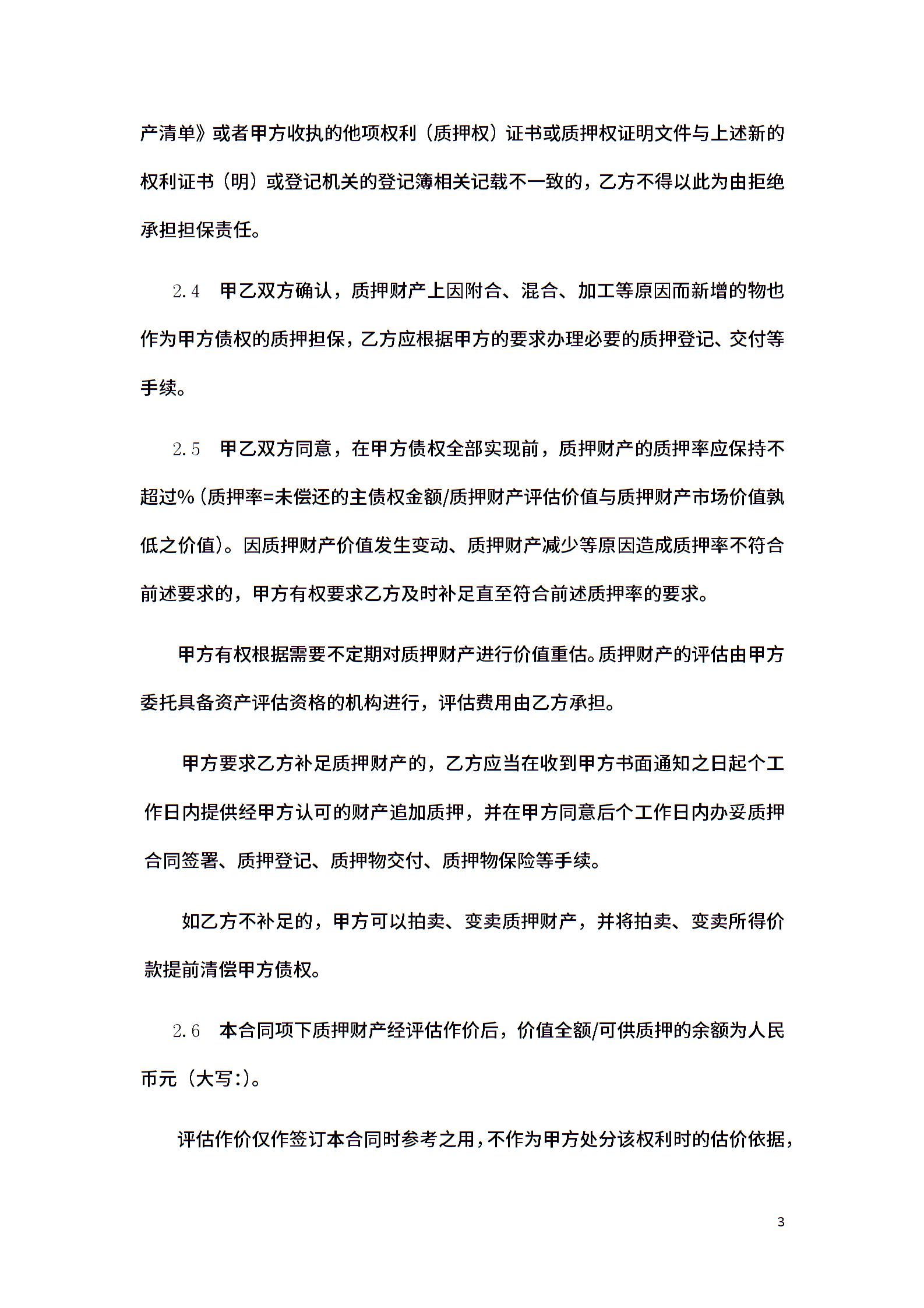 产清单》或者甲方收执的他项权利（质押权）证书或质押权证明文件与上述新的权利证书（明）或登记机关的登记簿相关记载不一致的，乙方不得以此为由拒绝承担担保责任。

2.4　甲乙双方确认，质押财产上因附合、混合、加工等原因而新增的物也作为甲方债权的质押担保，乙方应根据甲方的要求办理必要的质押登记、交付等手续。

2.5　甲乙双方同意，在甲方债权全部实现前，质押财产的质押率应保持不超过%（质押率=未偿还的主债权金额/质押财产评估价值与质押财产市场价值孰低之价值）。因质押财产价值发生变动、质押财产减少等原因造成质押率不符合前述要求的，甲方有权要求乙方及时补足直至符合前述质押率的要求。

甲方有权根据需要不定期对质押财产进行价值重估。质押财产的评估由甲方委托具备资产评估资格的机构进行，评估费用由乙方承担。

甲方要求乙方补足质押财产的，乙方应当在收到甲方书面通知之日起个工作日内提供经甲方认可的财产追加质押，并在甲方同意后个工作日内办妥质押合同签署、质押登记、质押物交付、质押物保险等手续。

如乙方不补足的，甲方可以拍卖、变卖质押财产，并将拍卖、变卖所得价款提前清偿甲方债权。

2.6　本合同项下质押财产经评估作价后，价值全额/可供质押的余额为人民币元（大写:）。

评估作价仅作签订本合同时参考之用，不作为甲方处分该权利时的估价依据，

3